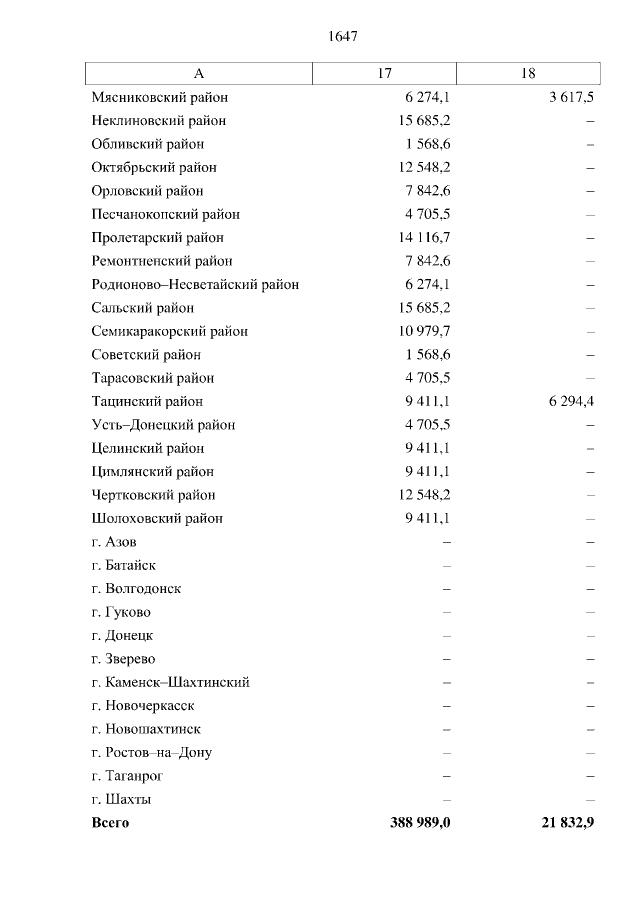 1647

| А | 17 | 18 |
|---|---|---|
| Мясниковский район | 6 274,1 | 3 617,5 |
| Неклиновский район | 15 685,2 | – |
| Обливский район | 1 568,6 | – |
| Октябрьский район | 12 548,2 | – |
| Орловский район | 7 842,6 | – |
| Песчанокопский район | 4 705,5 | – |
| Пролетарский район | 14 116,7 | – |
| Ремонтненский район | 7 842,6 | – |
| Родионово–Несветайский район | 6 274,1 | – |
| Сальский район | 15 685,2 | – |
| Семикаракорский район | 10 979,7 | – |
| Советский район | 1 568,6 | – |
| Тарасовский район | 4 705,5 | – |
| Тацинский район | 9 411,1 | 6 294,4 |
| Усть–Донецкий район | 4 705,5 | – |
| Целинский район | 9 411,1 | – |
| Цимлянский район | 9 411,1 | – |
| Чертковский район | 12 548,2 | – |
| Шолоховский район | 9 411,1 | – |
| г. Азов | – | – |
| г. Батайск | – | – |
| г. Волгодонск | – | – |
| г. Гуково | – | – |
| г. Донецк | – | – |
| г. Зверево | – | – |
| г. Каменск–Шахтинский | – | – |
| г. Новочеркасск | – | – |
| г. Новошахтинск | – | – |
| г. Ростов–на–Дону | – | – |
| г. Таганрог | – | – |
| г. Шахты | – | – |
| **Всего** | **388 989,0** | **21 832,9** |